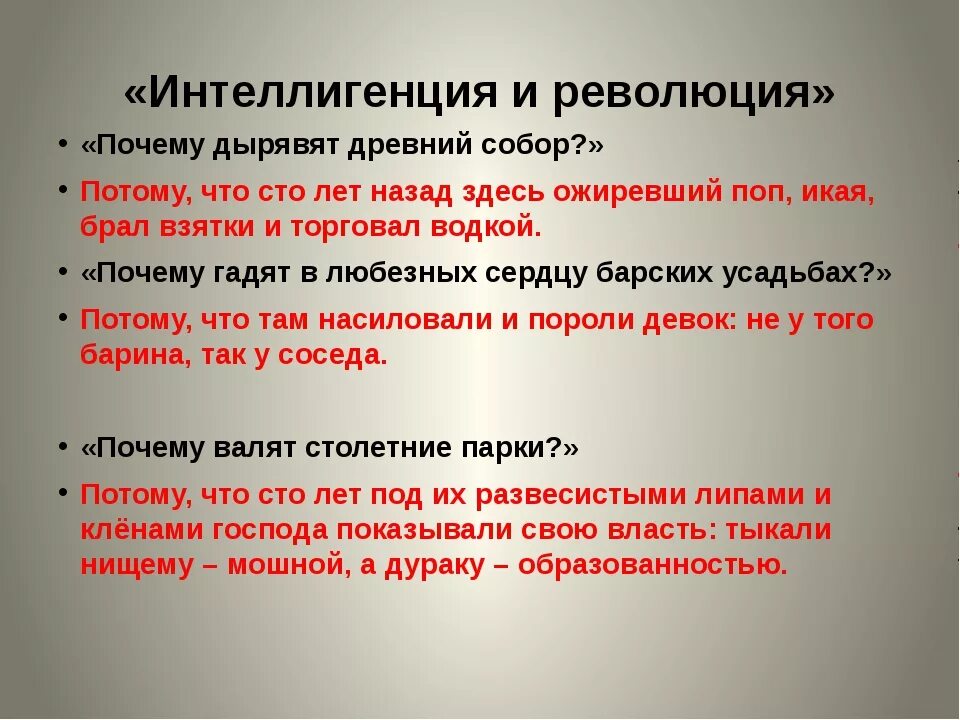 «Интеллигенция и революция»

• «Почему дырявят древний собор?»

• Потому, что сто лет назад здесь ожиревший поп, икая, брал взятки и торговал водкой.

• «Почему гадят в любезных сердцу барских усадьбах?»

• Потому, что там насиловали и пороли девок: не у того барина, так у соседа.

• «Почему валят столетние парки?»

• Потому, что сто лет под их развесистыми липами и клёнами господа показывали свою власть: тыкали нищему – мошной, а дураку – образованностью.